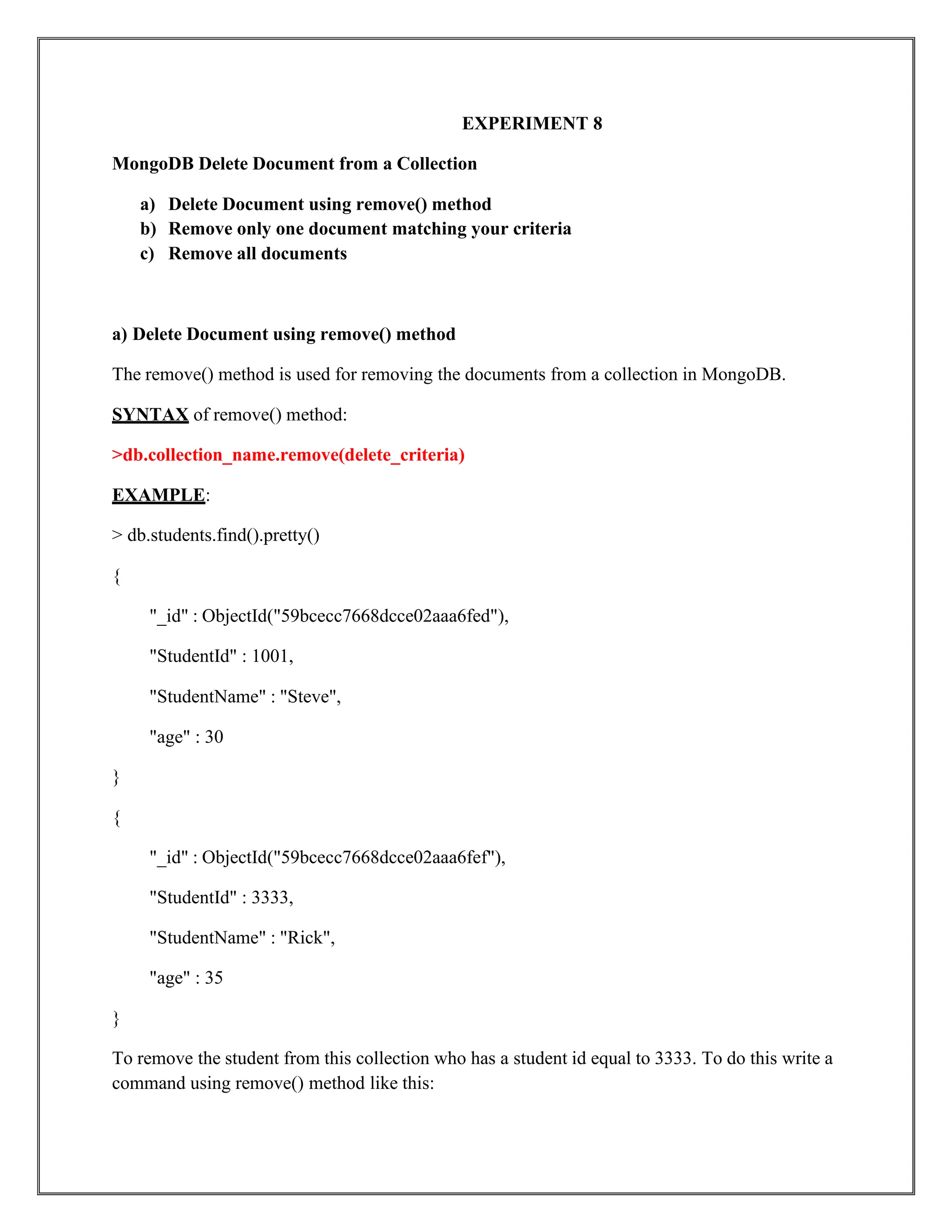 EXPERIMENT 8

MongoDB Delete Document from a Collection

a) Delete Document using remove() method
b) Remove only one document matching your criteria
c) Remove all documents

a) Delete Document using remove() method

The remove() method is used for removing the documents from a collection in MongoDB.

SYNTAX of remove() method:

>db.collection_name.remove(delete_criteria)

EXAMPLE:

> db.students.find().pretty()

{

"_id" : ObjectId("59bcecc7668dcce02aaa6fed"),

"StudentId" : 1001,

"StudentName" : "Steve",

"age" : 30

}

{

"_id" : ObjectId("59bcecc7668dcce02aaa6fef"),

"StudentId" : 3333,

"StudentName" : "Rick",

"age" : 35

}

To remove the student from this collection who has a student id equal to 3333. To do this write a command using remove() method like this: